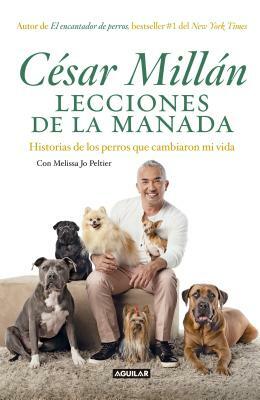 Autor de El encantador de perros, bestseller #1 del New York Times

César Millán

LECCIONES DE LA MANADA

Historias de los perros que cambiaron mi vida

Con Melissa Jo Peltier

AGUILAR